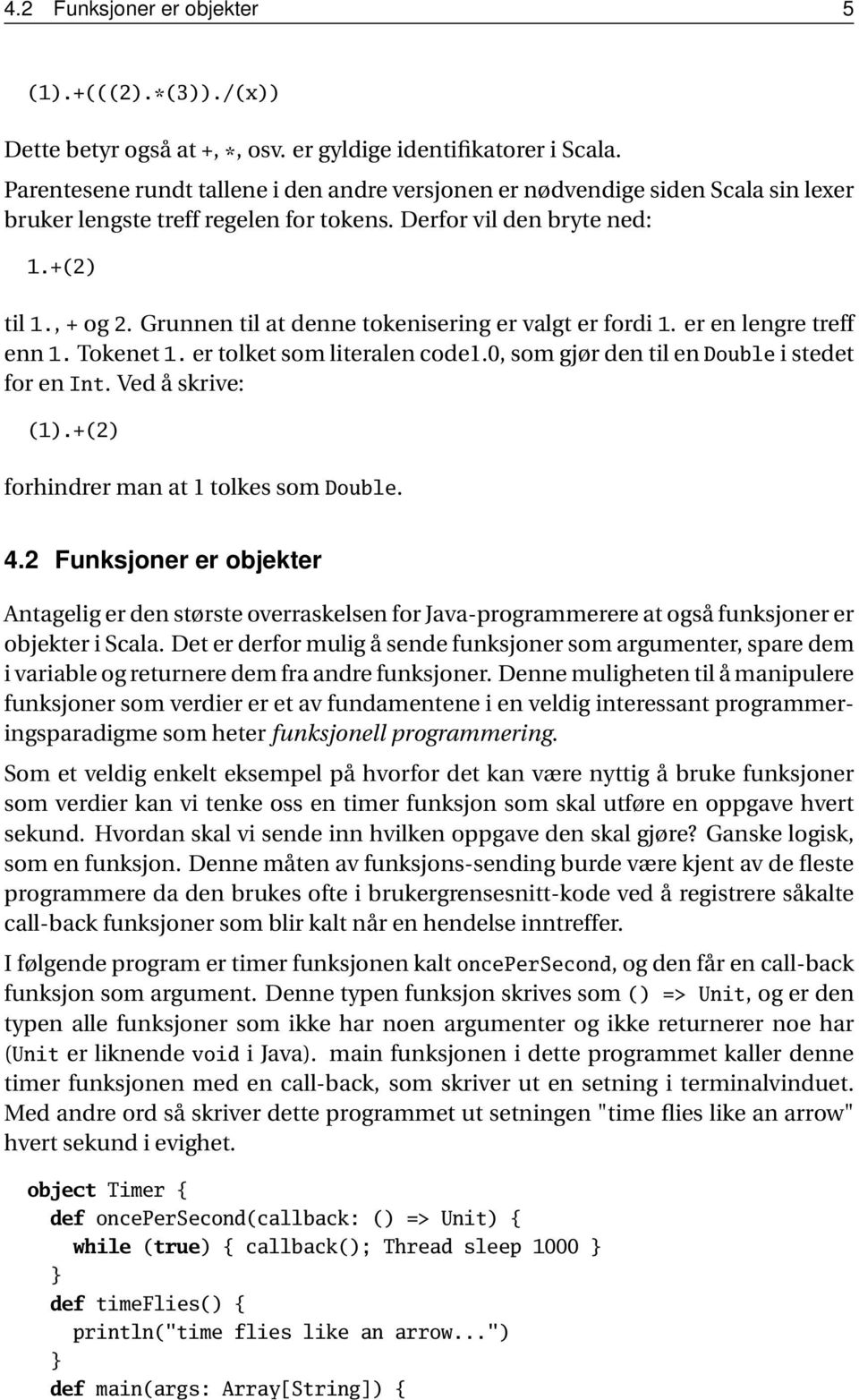 4.2 Funksjoner er objekter 5

(1).+(((2).*(3))./(x))

Dette betyr også at +, *, osv. er gyldige identifikatorer i Scala.

Parentesene rundt tallene i den andre versjonen er nødvendige siden Scala sin lexer bruker lengste treff regelen for tokens. Derfor vil den bryte ned:

1.+(2)

til 1., + og 2. Grunnen til at denne tokenisering er valgt er fordi 1. er en lengre treff enn 1. Tokenet 1. er tolket som literalen code1.0, som gjør den til en Double i stedet for en Int. Ved å skrive:

(1).+(2)

forhindrer man at 1 tolkes som Double.

4.2 Funksjoner er objekter

Antagelig er den største overraskelsen for Java-programmerere at også funksjoner er objekter i Scala. Det er derfor mulig å sende funksjoner som argumenter, spare dem i variable og returnere dem fra andre funksjoner. Denne muligheten til å manipulere funksjoner som verdier er et av fundamentene i en veldig interessant programmeringsparadigme som heter funksjonell programmering.

Som et veldig enkelt eksempel på hvorfor det kan være nyttig å bruke funksjoner som verdier kan vi tenke oss en timer funksjon som skal utføre en oppgave hvert sekund. Hvordan skal vi sende inn hvilken oppgave den skal gjøre? Ganske logisk, som en funksjon. Denne måten av funksjons-sending burde være kjent av de fleste programmere da den brukes ofte i brukergrensesnitt-kode ved å registrere såkalte call-back funksjoner som blir kalt når en hendelse inntreffer.

I følgende program er timer funksjonen kalt oncePerSecond, og den får en call-back funksjon som argument. Denne typen funksjon skrives som () => Unit, og er den typen alle funksjoner som ikke har noen argumenter og ikke returnerer noe har (Unit er liknende void i Java). main funksjonen i dette programmet kaller denne timer funksjonen med en call-back, som skriver ut en setning i terminalvinduet. Med andre ord så skriver dette programmet ut setningen "time flies like an arrow" hvert sekund i evighet.

object Timer {
  def oncePerSecond(callback: () => Unit) {
    while (true) { callback(); Thread sleep 1000 }
  }
  def timeFlies() {
    println("time flies like an arrow...")
  }
  def main(args: Array[String]) {